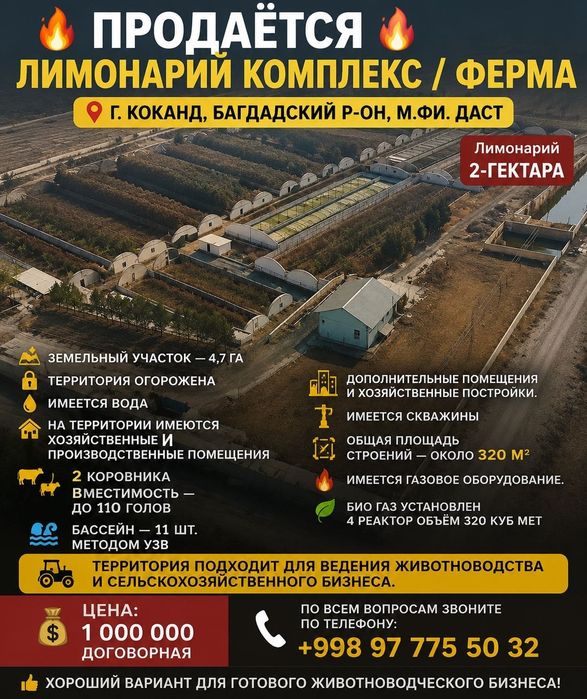 ПРОДАЁТСЯ
ЛИМОНАРИЙ КОМПЛЕКС / ФЕРМА
Г. КОКАНД, БАГДАДСКИЙ Р-ОН, М.ФИ. ДАСТ

Лимонарий
2-ГЕКТАРА

ЗЕМЕЛЬНЫЙ УЧАСТОК — 4,7 ГА
ТЕРРИТОРИЯ ОГОРОЖЕНА
ИМЕЕТСЯ ВОДА
НА ТЕРРИТОРИИ ИМЕЮТСЯ ХОЗЯЙСТВЕННЫЕ И ПРОИЗВОДСТВЕННЫЕ ПОМЕЩЕНИЯ
2 КОРОВНИКА ВМЕСТИМОСТЬ — ДО 110 ГОЛОВ
БАССЕЙН — 11 ШТ. МЕТОДОМ УЗВ

ДОПОЛНИТЕЛЬНЫЕ ПОМЕЩЕНИЯ И ХОЗЯЙСТВЕННЫЕ ПОСТРОЙКИ.
ИМЕЕТСЯ СКВАЖИНЫ
ОБЩАЯ ПЛОЩАДЬ СТРОЕНИЙ — ОКОЛО 320 М²
ИМЕЕТСЯ ГАЗОВОЕ ОБОРУДОВАНИЕ.
БИО ГАЗ УСТАНОВЛЕН 4 РЕАКТОР ОБЪЁМ 320 КУБ МЕТ

ТЕРРИТОРИЯ ПОДХОДИТ ДЛЯ ВЕДЕНИЯ ЖИВОТНОВОДСТВА И СЕЛЬСКОХОЗЯЙСТВЕННОГО БИЗНЕСА.

ЦЕНА:
1 000 000
ДОГОВОРНАЯ

ПО ВСЕМ ВОПРОСАМ ЗВОНИТЕ ПО ТЕЛЕФОНУ:
+998 97 775 50 32

ХОРОШИЙ ВАРИАНТ ДЛЯ ГОТОВОГО ЖИВОТНОВОДЧЕСКОГО БИЗНЕСА!